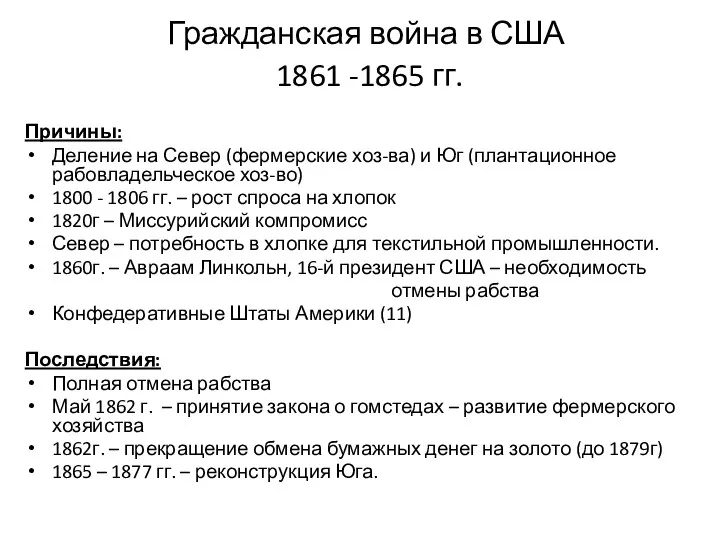 Гражданская война в США
1861 -1865 гг.

Причины:
• Деление на Север (фермерские хоз-ва) и Юг (плантационное рабовладельческое хоз-во)
• 1800 - 1806 гг. – рост спроса на хлопок
• 1820г – Миссурийский компромисс
• Север – потребность в хлопке для текстильной промышленности.
• 1860г. – Авраам Линкольн, 16-й президент США – необходимость отмены рабства
• Конфедеративные Штаты Америки (11)

Последствия:
• Полная отмена рабства
• Май 1862 г. – принятие закона о гомстедах – развитие фермерского хозяйства
• 1862г. – прекращение обмена бумажных денег на золото (до 1879г)
• 1865 – 1877 гг. – реконструкция Юга.